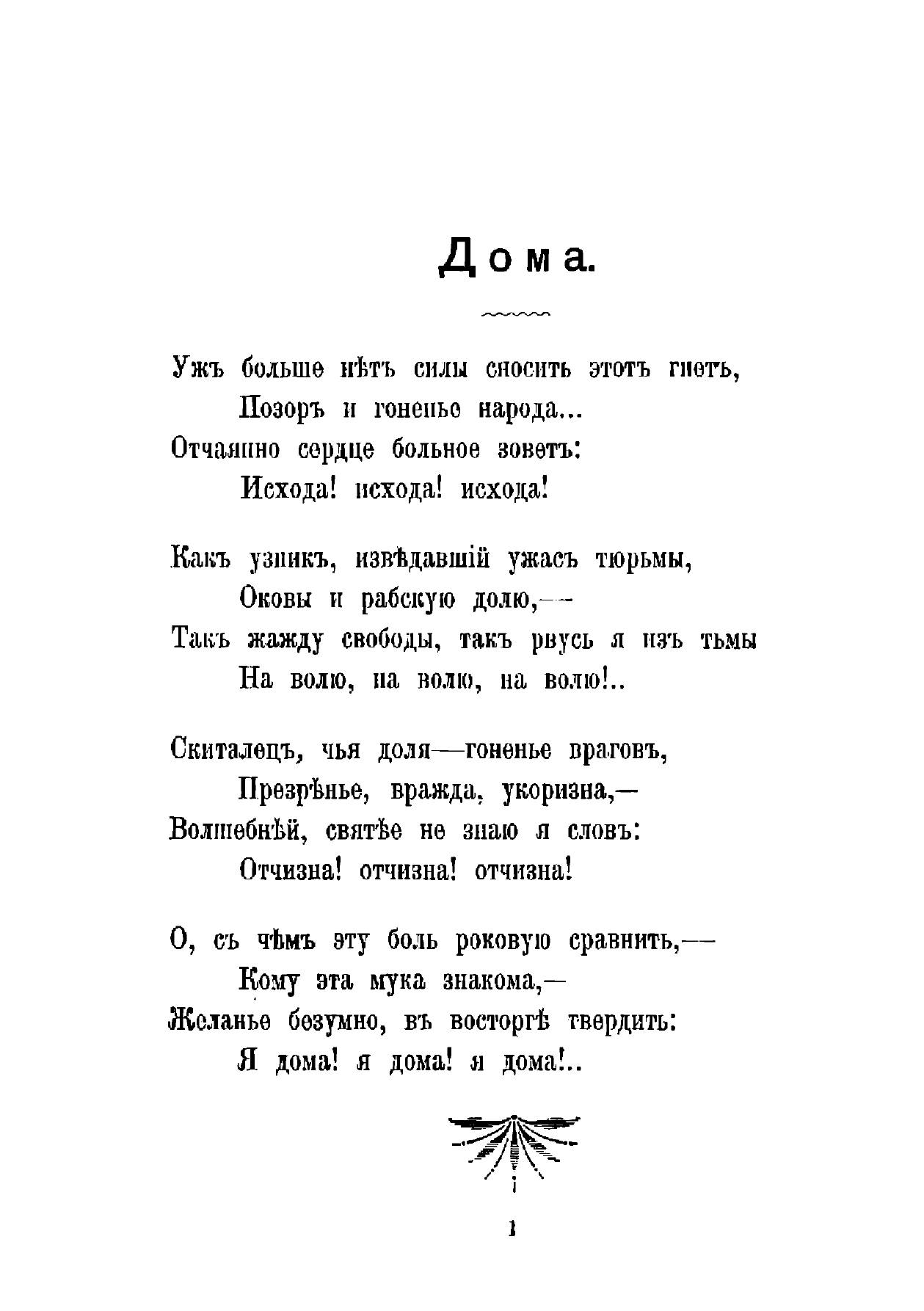 Дома.

Ужъ больше нѣтъ силы сносить этотъ гнетъ,
Позоръ и гоненье народа...
Отчаянно сердце больное зоветъ:
Исхода! исхода! исхода!

Какъ узникъ, извѣдавшій ужасъ тюрьмы,
Оковы и рабскую долю,—
Такъ жажду свободы, такъ рвусь я изъ тьмы
На волю, на волю, на волю!..

Скиталецъ, чья доля—гоненье враговъ,
Презрѣнье, вражда, укоризна,—
Волшебнѣй, святѣе не знаю я словъ:
Отчизна! отчизна! отчизна!

О, съ чѣмъ эту боль роковую сравнить,—
Кому эта мука знакома,—
Желанье безумно, въ восторгѣ твердить:
Я дома! я дома! я дома!..

1